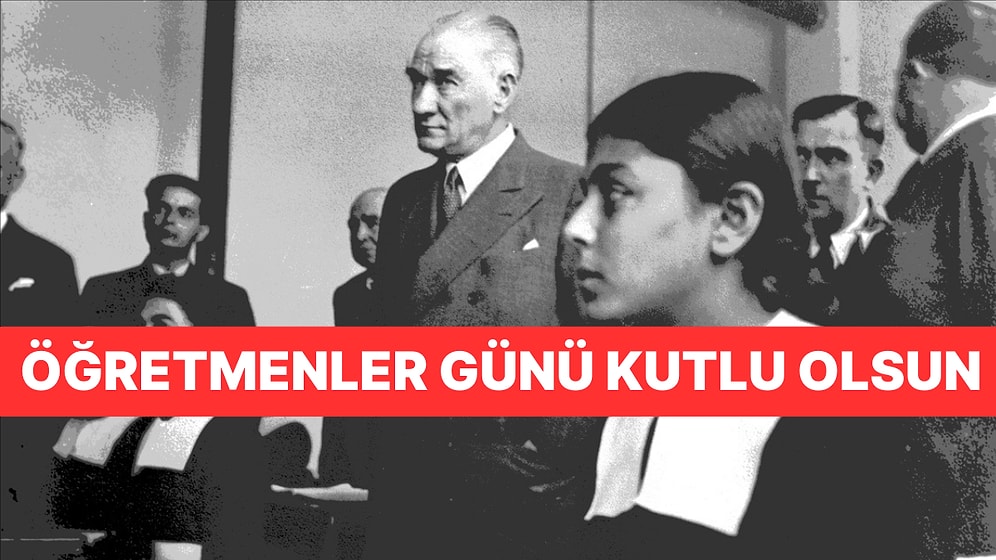 ÖĞRETMENLER GÜNÜ KUTLU OLSUN